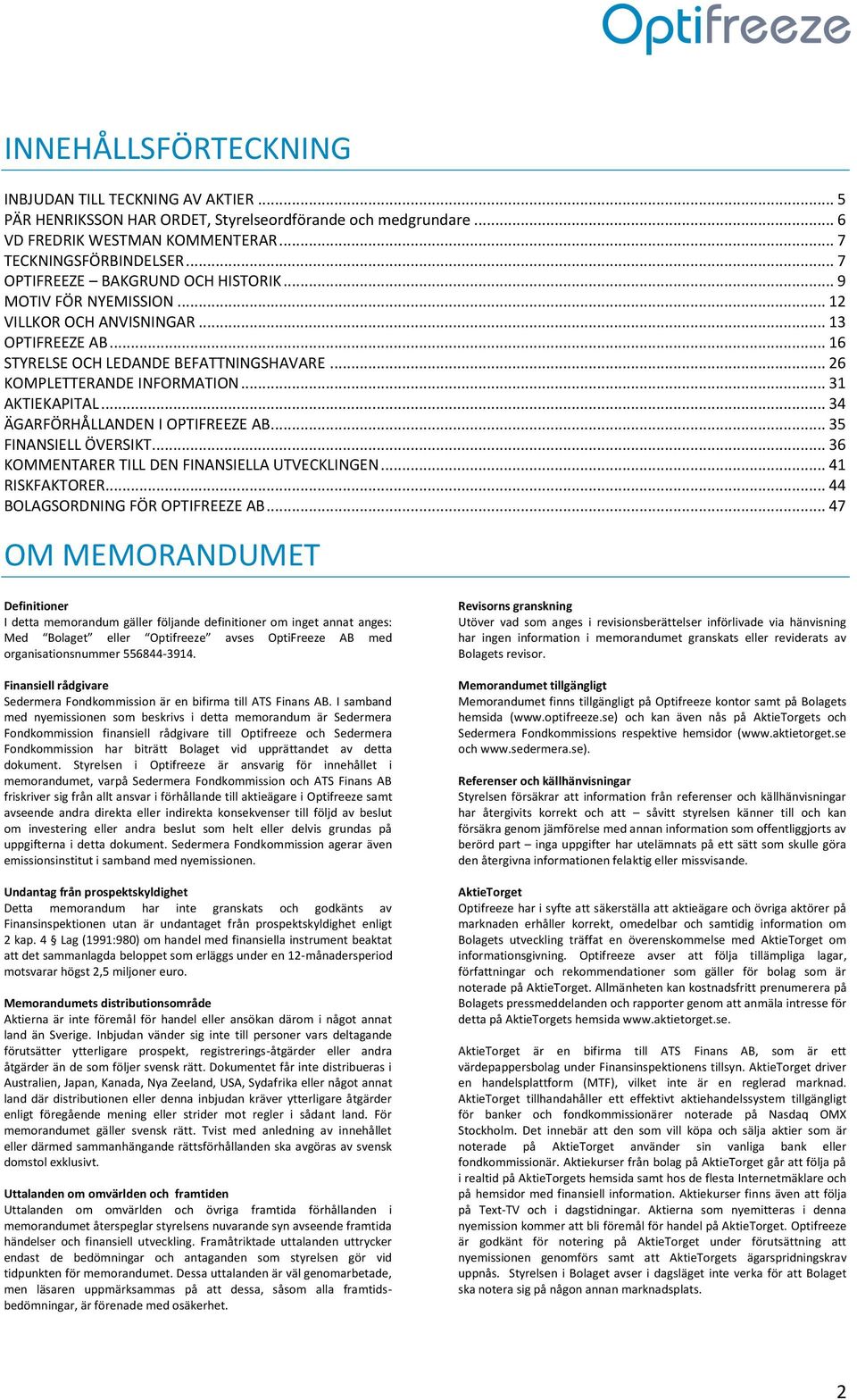 Optifreeze

INNEHÅLLSFÖRTECKNING

INBJUDAN TILL TECKNING AV AKTIER ... 5
PÄR HENRIKSSON HAR ORDET, Styrelseordförande och medgrundare ... 6
VD FREDRIK WESTMAN KOMMENTERAR ... 7
TECKNINGSFÖRBINDELSER ... 7
OPTIFREEZE – BAKGRUND OCH HISTORIK ... 9
MOTIV FÖR NYEMISSION ... 12
VILLKOR OCH ANVISNINGAR ... 13
OPTIFREEZE AB ... 16
STYRELSE OCH LEDANDE BEFATTNINGSHAVARE ... 26
KOMPLETTERANDE INFORMATION ... 31
AKTIEKAPITAL ... 34
ÄGARFÖRHÅLLANDEN I OPTIFREEZE AB ... 35
FINANSIELL ÖVERSIKT ... 36
KOMMENTARER TILL DEN FINANSIELLA UTVECKLINGEN ... 41
RISKFAKTORER ... 44
BOLAGSORDNING FÖR OPTIFREEZE AB ... 47

OM MEMORANDUMET

Definitioner
I detta memorandum gäller följande definitioner om inget annat anges: Med "Bolaget" eller "Optifreeze" avses OptiFreeze AB med organisationsnummer 556844-3914.

Finansiell rådgivare
Sedermera Fondkommission är en bifirma till ATS Finans AB. I samband med nyemissionen som beskrivs i detta memorandum är Sedermera Fondkommission finansiell rådgivare till Optifreeze och Sedermera Fondkommission har biträtt Bolaget vid upprättandet av detta dokument. Styrelsen i Optifreeze är ansvarig för innehållet i memorandumet, varpå Sedermera Fondkommission och ATS Finans AB friskriver sig från allt ansvar i förhållande till aktieägare i Optifreeze samt avseende andra direkta eller indirekta konsekvenser till följd av beslut om investering eller andra beslut som helt eller delvis grundas på uppgifterna i detta dokument. Sedermera Fondkommission agerar även emissionsinstitut i samband med nyemissionen.

Undantag från prospektskyldighet
Detta memorandum har inte granskats och godkänts av Finansinspektionen utan är undantaget från prospektskyldighet enligt 2 kap. 4 § Lag (1991:980) om handel med finansiella instrument beaktat att det sammanlagda beloppet som erläggs under en 12-månadersperiod motsvarar högst 2,5 miljoner euro.

Memorandumets distributionsområde
Aktierna är inte föremål för handel eller ansökan därom i något annat land än Sverige. Inbjudan vänder sig inte till personer vars deltagande förutsätter ytterligare prospekt, registrerings-åtgärder eller andra åtgärder än de som följer svensk rätt. Dokumentet får inte distribueras i Australien, Japan, Kanada, Nya Zeeland, USA, Sydafrika eller något annat land där distributionen eller denna inbjudan kräver ytterligare åtgärder enligt föregående mening eller strider mot regler i sådant land. För memorandumet gäller svensk rätt. Tvist med anledning av innehållet eller därmed sammanhängande rättsförhållanden ska avgöras av svensk domstol exklusivt.

Uttalanden om omvärlden och framtiden
Uttalanden om omvärlden och övriga framtida förhållanden i memorandumet återspeglar styrelsens nuvarande syn avseende framtida händelser och finansiell utveckling. Framåtriktade uttalanden uttrycker endast de bedömningar och antaganden som styrelsen gör vid tidpunkten för memorandumet. Dessa uttalanden är väl genomarbetade, men läsaren uppmärksammas på att dessa, såsom alla framtidsbedömningar, är förenade med osäkerhet.

Revisorns granskning
Utöver vad som anges i revisionsberättelser införlivade via hänvisning har ingen information i memorandumet granskats eller reviderats av Bolagets revisor.

Memorandumet tillgängligt
Memorandumet finns tillgängligt på Optifreeze kontor samt på Bolagets hemsida (www.optifreeze.se) och kan även nås på AktieTorgets och Sedermera Fondkommissions respektive hemsidor (www.aktietorget.se och www.sedermera.se).

Referenser och källhänvisningar
Styrelsen försäkrar att information från referenser och källhänvisningar har återgivits korrekt och att – såvitt styrelsen känner till och kan försäkra genom jämförelse med annan information som offentliggjorts av berörd part – inga uppgifter har utelämnats på ett sätt som skulle göra den återgivna informationen felaktig eller missvisande.

AktieTorget
Optifreeze har i syfte att säkerställa att aktieägare och övriga aktörer på marknaden erhåller korrekt, omedelbar och samtidig information om Bolagets utveckling träffat en överenskommelse med AktieTorget om informationsgivning. Optifreeze avser att följa tillämpliga lagar, författningar och rekommendationer som gäller för bolag som är noterade på AktieTorget. Allmänheten kan kostnadsfritt prenumerera på Bolagets pressmeddelanden och rapporter genom att anmäla intresse för detta på AktieTorgets hemsida www.aktietorget.se.

AktieTorget är en bifirma till ATS Finans AB, som är ett värdepappersbolag under Finansinspektionens tillsyn. AktieTorget driver en handelsplattform (MTF), vilket inte är en reglerad marknad. AktieTorget tillhandahåller ett effektivt aktiehandelssystem tillgängligt för banker och fondkommissionärer noterade på Nasdaq OMX Stockholm. Det innebär att den som vill köpa och sälja aktier som är noterade på AktieTorget använder sin vanliga bank eller fondkommissionär. Aktiekurser från bolag på AktieTorget går att följa på i realtid på AktieTorgets hemsida samt hos de flesta Internetmäklare och på hemsidor med finansiell information. Aktiekurser finns även att följa på Text-TV och i dagstidningar. Aktierna som nyemitteras i denna nyemission kommer att bli föremål för handel på AktieTorget. Optifreeze är godkänt för notering på AktieTorget under förutsättning att nyemissionen genomförs samt att AktieTorgets ägarspridningskrav uppnås. Styrelsen i Bolaget avser i dagsläget inte verka för att Bolaget ska notera sig på någon annan marknadsplats.

2